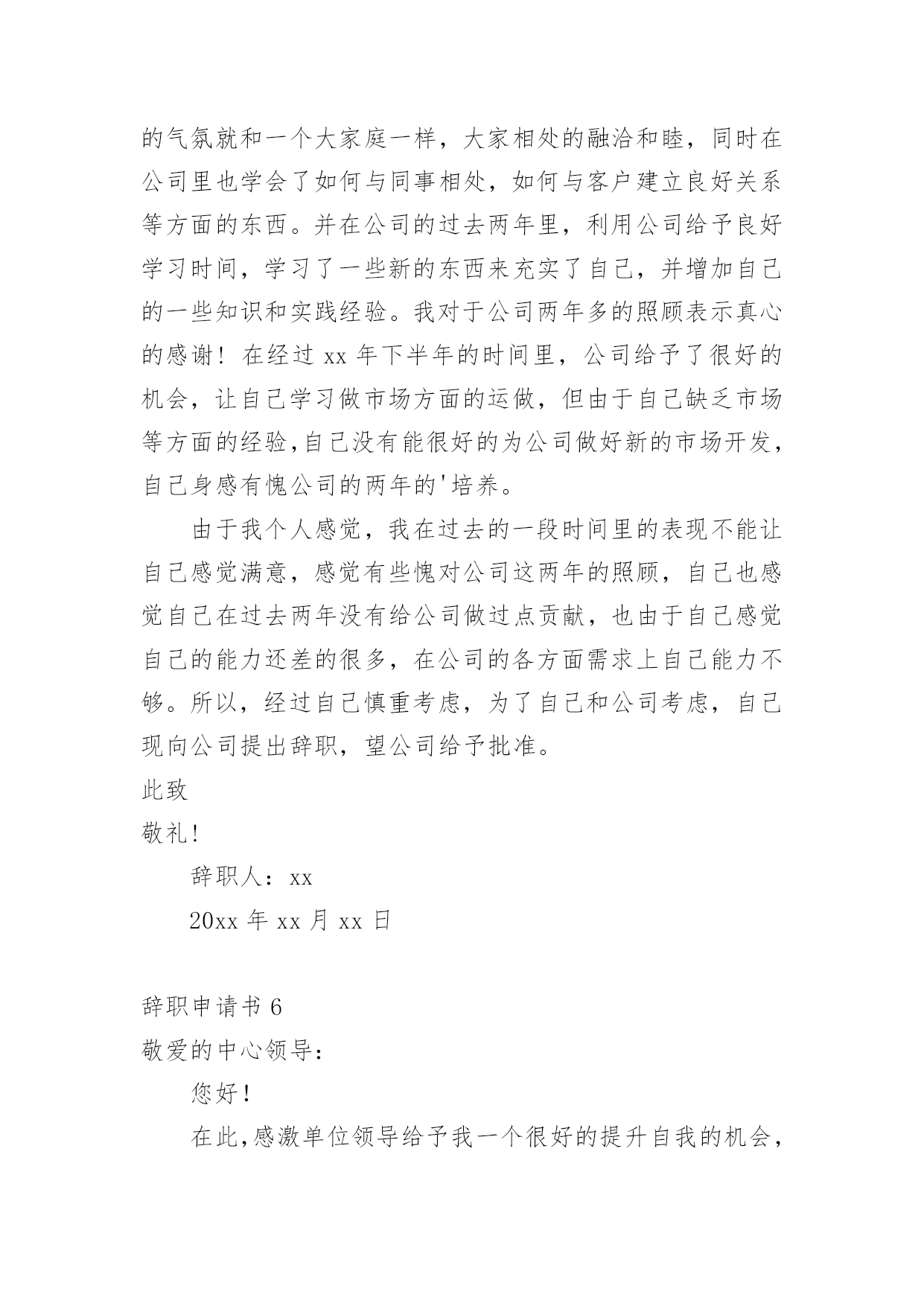 的气氛就和一个大家庭一样，大家相处的融洽和睦，同时在公司里也学会了如何与同事相处，如何与客户建立良好关系等方面的东西。并在公司的过去两年里，利用公司给予良好学习时间，学习了一些新的东西来充实了自己，并增加自己的一些知识和实践经验。我对于公司两年多的照顾表示真心的感谢！在经过 xx 年下半年的时间里，公司给予了很好的机会，让自己学习做市场方面的运做，但由于自己缺乏市场等方面的经验,自己没有能很好的为公司做好新的市场开发，自己身感有愧公司的两年的'培养。

由于我个人感觉，我在过去的一段时间里的表现不能让自己感觉满意，感觉有些愧对公司这两年的照顾，自己也感觉自己在过去两年没有给公司做过点贡献，也由于自己感觉自己的能力还差的很多，在公司的各方面需求上自己能力不够。所以，经过自己慎重考虑，为了自己和公司考虑，自己现向公司提出辞职，望公司给予批准。

此致

敬礼!

辞职人：xx

20xx 年 xx 月 xx 日

辞职申请书 6

敬爱的中心领导：

您好！

在此,感激单位领导给予我一个很好的提升自我的机会，